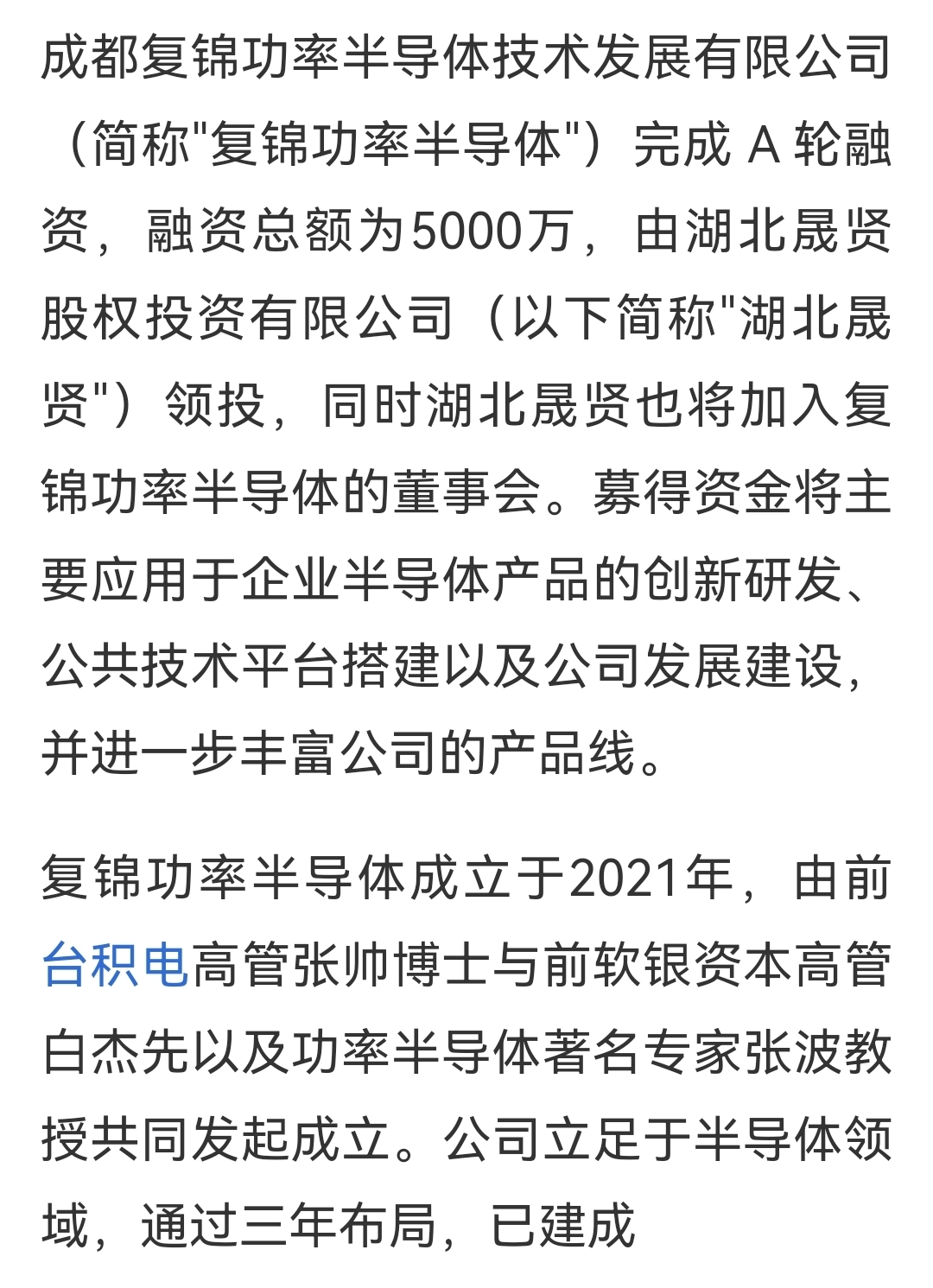 成都复锦功率半导体技术发展有限公司（简称"复锦功率半导体"）完成 A 轮融资，融资总额为5000万，由湖北晟贤股权投资有限公司（以下简称"湖北晟贤"）领投，同时湖北晟贤也将加入复锦功率半导体的董事会。募得资金将主要应用于企业半导体产品的创新研发、公共技术平台搭建以及公司发展建设，并进一步丰富公司的产品线。

复锦功率半导体成立于2021年，由前台积电高管张帅博士与前软银资本高管白杰先以及功率半导体著名专家张波教授共同发起成立。公司立足于半导体领域，通过三年布局，已建成